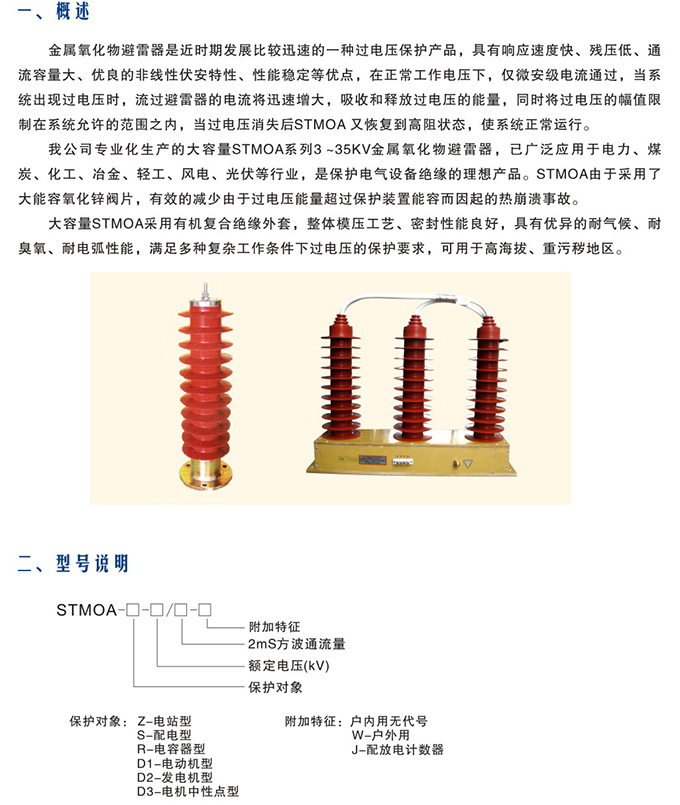 一、概述

金属氧化物避雷器是近时期发展比较迅速的一种过电压保护产品，具有响应速度快、残压低、通流容量大、优良的非线性伏安特性、性能稳定等优点，在正常工作电压下，仅微安级电流通过，当系统出现过电压时，流过避雷器的电流将迅速增大，吸收和释放过电压的能量，同时将过电压的幅值限制在系统允许的范围之内，当过电压消失后STMOA 又恢复到高阻状态，使系统正常运行。

我公司专业化生产的大容量STMOA系列3 ~35KV金属氧化物避雷器，已广泛应用于电力、煤炭、化工、冶金、轻工、风电、光伏等行业，是保护电气设备绝缘的理想产品。STMOA由于采用了大能容氧化锌阀片，有效的减少由于过电压能量超过保护装置能容而因起的热崩溃事故。

大容量STMOA采用有机复合绝缘外套，整体模压工艺、密封性能良好，具有优异的耐气候、耐臭氧、耐电弧性能，满足多种复杂工作条件下过电压的保护要求，可用于高海拔、重污秽地区。

二、型号说明

STMOA-□-□/□-□

附加特征
2mS方波通流量
额定电压(kV)
保护对象

保护对象：Z-电站型
S-配电型
R-电容器型
D1-电动机型
D2-发电机型
D3-电机中性点型

附加特征：户内用无代号
W-户外用
J-配放电计数器